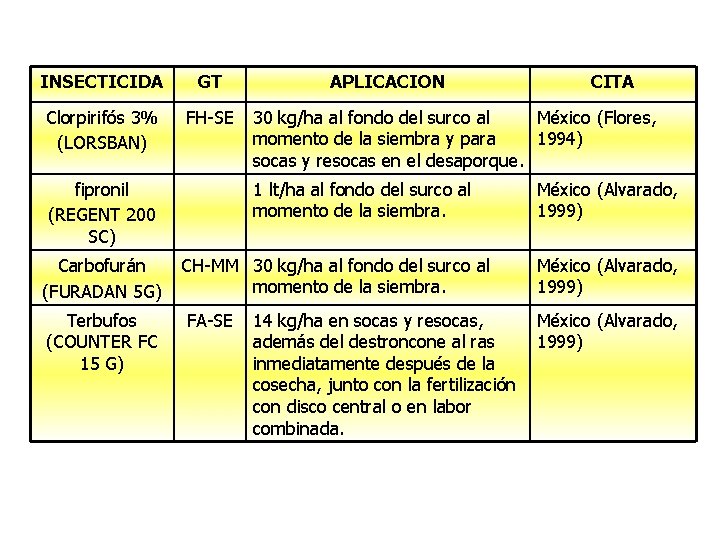 | INSECTICIDA | GT | APLICACION | CITA |
|---|---|---|---|
| Clorpirifós 3% (LORSBAN) | FH-SE | 30 kg/ha al fondo del surco al momento de la siembra y para socas y resocas en el desaporque. | México (Flores, 1994) |
| fipronil (REGENT 200 SC) | | 1 lt/ha al fondo del surco al momento de la siembra. | México (Alvarado, 1999) |
| Carbofurán (FURADAN 5G) | CH-MM | 30 kg/ha al fondo del surco al momento de la siembra. | México (Alvarado, 1999) |
| Terbufos (COUNTER FC 15 G) | FA-SE | 14 kg/ha en socas y resocas, además del destroncone al ras inmediatamente después de la cosecha, junto con la fertilización con disco central o en labor combinada. | México (Alvarado, 1999) |